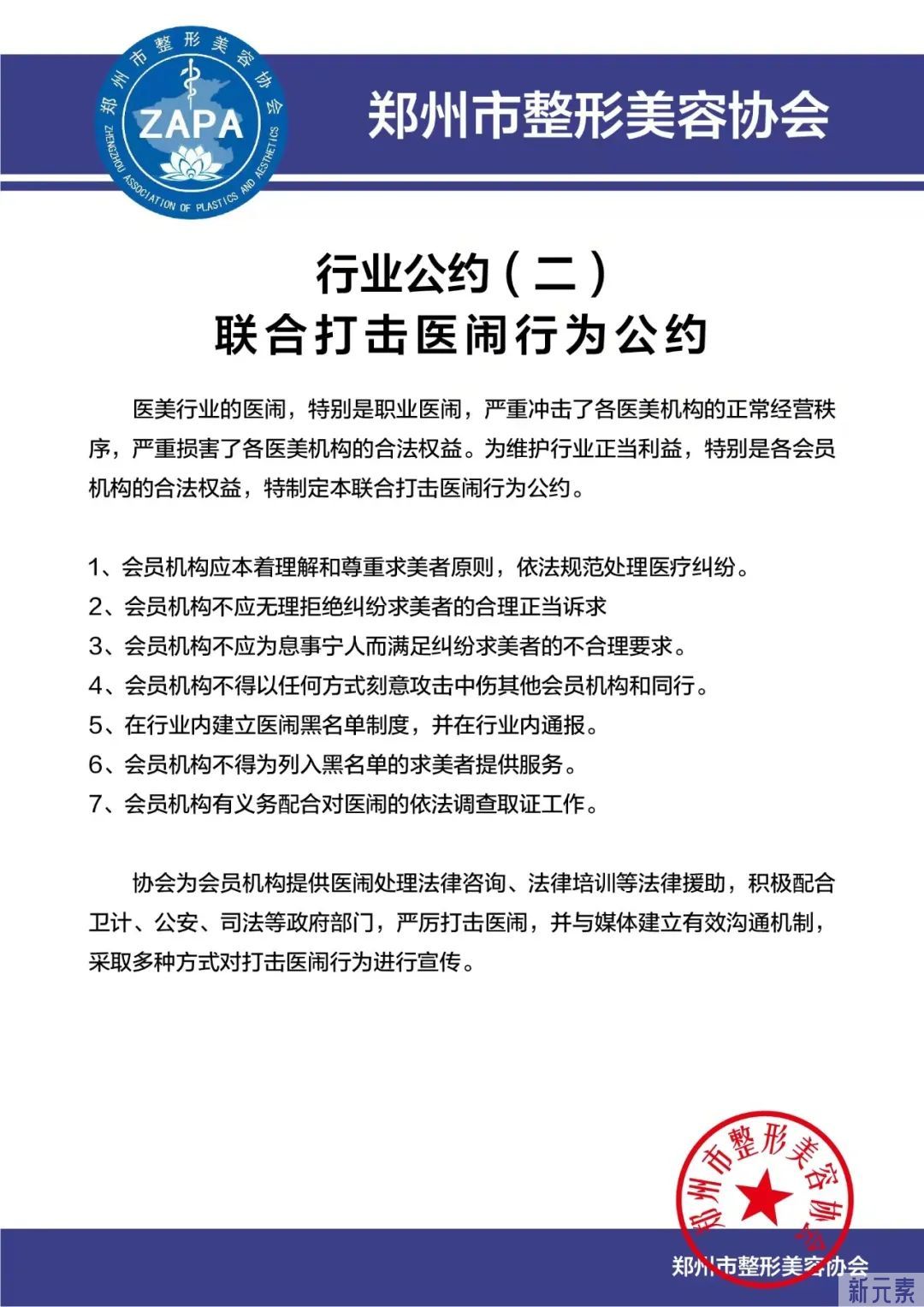 郑州市整形美容协会
ZAPA
ZHENGZHOU ASSOCIATION OF PLASTICS AND AESTHETICS

郑州市整形美容协会

行业公约（二）
联合打击医闹行为公约

医美行业的医闹，特别是职业医闹，严重冲击了各医美机构的正常经营秩序，严重损害了各医美机构的合法权益。为维护行业正当利益，特别是各会员机构的合法权益，特制定本联合打击医闹行为公约。

1、会员机构应本着理解和尊重求美者原则，依法规范处理医疗纠纷。
2、会员机构不应无理拒绝纠纷求美者的合理正当诉求
3、会员机构不应为息事宁人而满足纠纷求美者的不合理要求。
4、会员机构不得以任何方式刻意攻击中伤其他会员机构和同行。
5、在行业内建立医闹黑名单制度，并在行业内通报。
6、会员机构不得为列入黑名单的求美者提供服务。
7、会员机构有义务配合对医闹的依法调查取证工作。

协会为会员机构提供医闹处理法律咨询、法律培训等法律援助，积极配合卫计、公安、司法等政府部门，严厉打击医闹，并与媒体建立有效沟通机制，采取多种方式对打击医闹行为进行宣传。

郑州市整形美容协会

郑州市整形美容协会
新元素